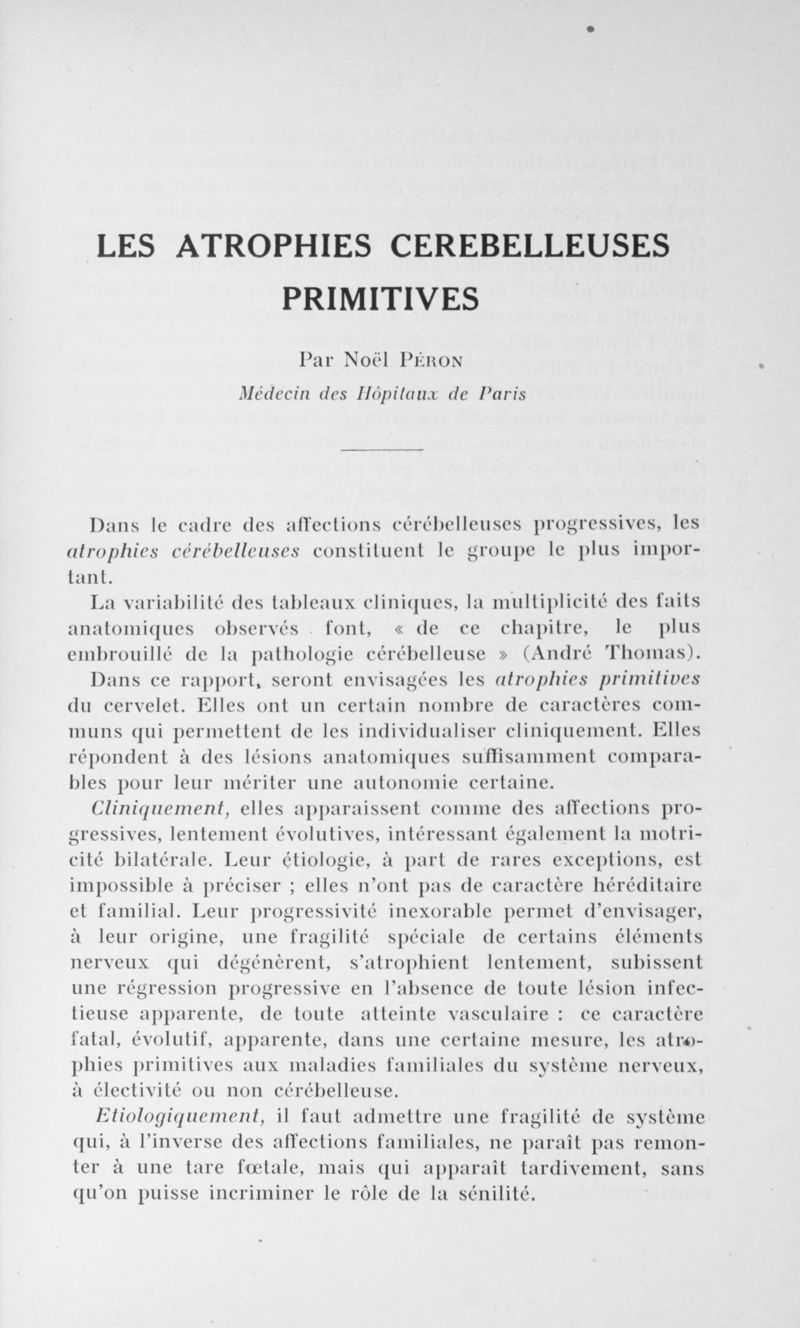 LES ATROPHIES CEREBELLEUSES PRIMITIVES

Par Noël Péron
Médecin des Hôpitaux de Paris

Dans le cadre des affections cérébelleuses progressives, les atrophies cérébelleuses constituent le groupe le plus important.

La variabilité des tableaux cliniques, la multiplicité des faits anatomiques observés font, « de ce chapitre, le plus embrouillé de la pathologie cérébelleuse » (André Thomas). Dans ce rapport, seront envisagées les atrophies primitives du cervelet. Elles ont un certain nombre de caractères communs qui permettent de les individualiser cliniquement. Elles répondent à des lésions anatomiques suffisamment comparables pour leur mériter une autonomie certaine.

Cliniquement, elles apparaissent comme des affections progressives, lentement évolutives, intéressant également la motricité bilatérale. Leur étiologie, à part de rares exceptions, est impossible à préciser ; elles n'ont pas de caractère héréditaire et familial. Leur progressivité inexorable permet d'envisager, à leur origine, une fragilité spéciale de certains éléments nerveux qui dégénèrent, s'atrophient lentement, subissent une régression progressive en l'absence de toute lésion infectieuse apparente, de toute atteinte vasculaire : ce caractère fatal, évolutif, apparente, dans une certaine mesure, les atrophies primitives aux maladies familiales du système nerveux, à électivité ou non cérébelleuse.

Etiologiquement, il faut admettre une fragilité de système qui, à l'inverse des affections familiales, ne paraît pas remonter à une tare fœtale, mais qui apparaît tardivement, sans qu'on puisse incriminer le rôle de la sénilité.